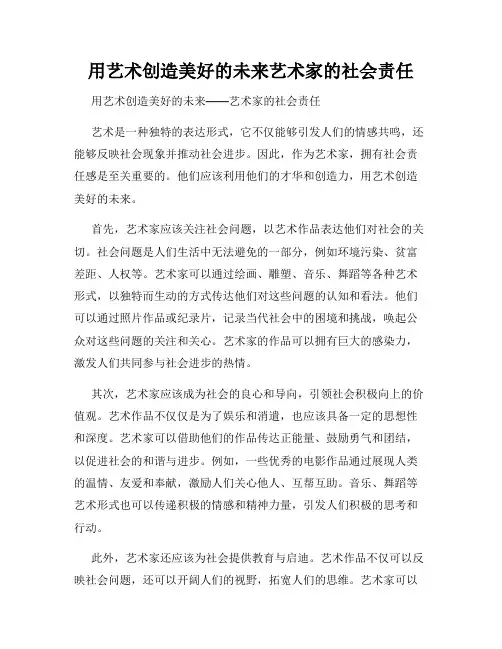 用艺术创造美好的未来艺术家的社会责任

用艺术创造美好的未来——艺术家的社会责任

艺术是一种独特的表达形式，它不仅能够引发人们的情感共鸣，还能够反映社会现象并推动社会进步。因此，作为艺术家，拥有社会责任感是至关重要的。他们应该利用他们的才华和创造力，用艺术创造美好的未来。

首先，艺术家应该关注社会问题，以艺术作品表达他们对社会的关切。社会问题是人们生活中无法避免的一部分，例如环境污染、贫富差距、人权等。艺术家可以通过绘画、雕塑、音乐、舞蹈等各种艺术形式，以独特而生动的方式传达他们对这些问题的认知和看法。他们可以通过照片作品或纪录片，记录当代社会中的困境和挑战，唤起公众对这些问题的关注和关心。艺术家的作品可以拥有巨大的感染力，激发人们共同参与社会进步的热情。

其次，艺术家应该成为社会的良心和导向，引领社会积极向上的价值观。艺术作品不仅仅是为了娱乐和消遣，也应该具备一定的思想性和深度。艺术家可以借助他们的作品传达正能量、鼓励勇气和团结，以促进社会的和谐与进步。例如，一些优秀的电影作品通过展现人类的温情、友爱和奉献，激励人们关心他人、互帮互助。音乐、舞蹈等艺术形式也可以传递积极的情感和精神力量，引发人们积极的思考和行动。

此外，艺术家还应该为社会提供教育与启迪。艺术作品不仅可以反映社会问题，还可以开阔人们的视野，拓宽人们的思维。艺术家可以